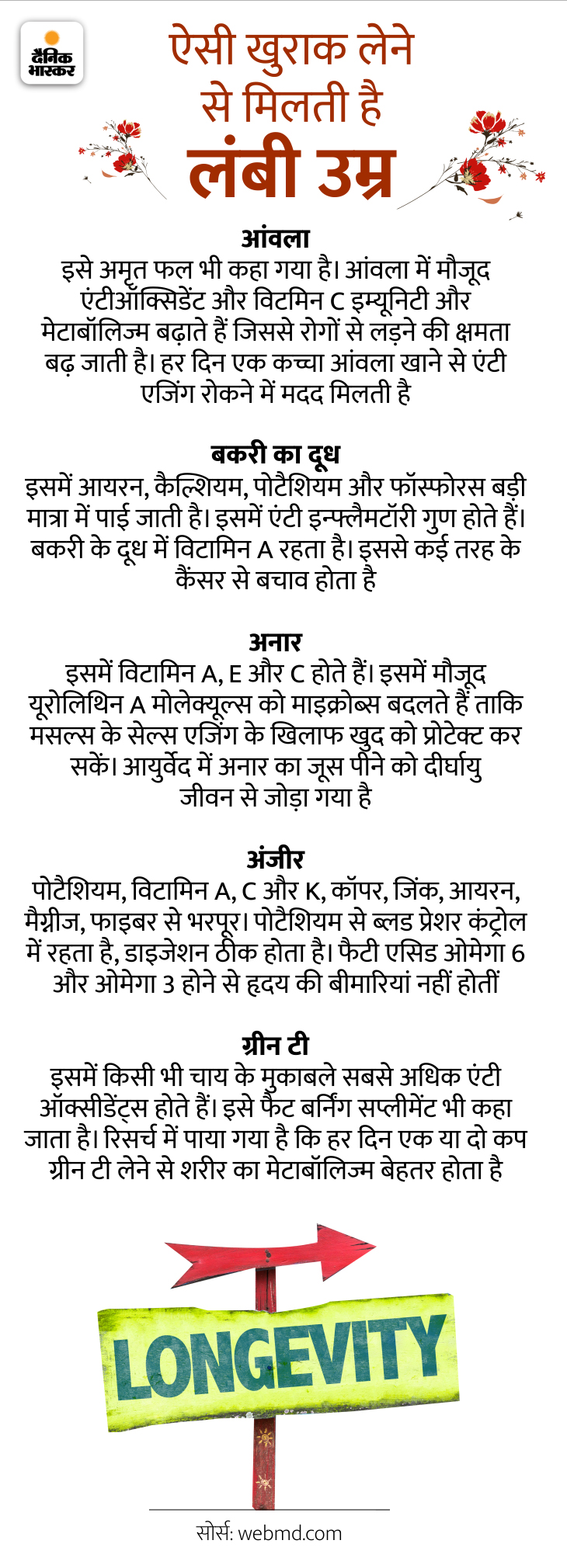 दैनिक भास्कर

ऐसी खुराक लेने से मिलती है लंबी उम्र

आंवला
इसे अमृत फल भी कहा गया है। आंवला में मौजूद एंटीऑक्सिडेंट और विटमिन C इम्यूनिटी और मेटाबॉलिज्म बढ़ाते हैं जिससे रोगों से लड़ने की क्षमता बढ़ जाती है। हर दिन एक कच्चा आंवला खाने से एंटी एजिंग रोकने में मदद मिलती है

बकरी का दूध
इसमें आयरन, कैल्शियम, पोटैशियम और फॉस्फोरस बड़ी मात्रा में पाई जाती है। इसमें एंटी इन्फ्लैमटॉरी गुण होते हैं। बकरी के दूध में विटामिन A रहता है। इससे कई तरह के कैंसर से बचाव होता है

अनार
इसमें विटामिन A, E और C होते हैं। इसमें मौजूद यूरोलिथिन A मोलेक्यूल्स को माइक्रोब्स बदलते हैं ताकि मसल्स के सेल्स एजिंग के खिलाफ खुद को प्रोटेक्ट कर सकें। आयुर्वेद में अनार का जूस पीने को दीर्घायु जीवन से जोड़ा गया है

अंजीर
पोटैशियम, विटामिन A, C और K, कॉपर, जिंक, आयरन, मैग्नीज, फाइबर से भरपूर। पोटैशियम से ब्लड प्रेशर कंट्रोल में रहता है, डाइजेशन ठीक होता है। फैटी एसिड ओमेगा 6 और ओमेगा 3 होने से हृदय की बीमारियां नहीं होतीं

ग्रीन टी
इसमें किसी भी चाय के मुकाबले सबसे अधिक एंटी ऑक्सीडेंट्स होते हैं। इसे फैट बर्निंग सप्लीमेंट भी कहा जाता है। रिसर्च में पाया गया है कि हर दिन एक या दो कप ग्रीन टी लेने से शरीर का मेटाबॉलिज्म बेहतर होता है

LONGEVITY

सोर्स: webmd.com